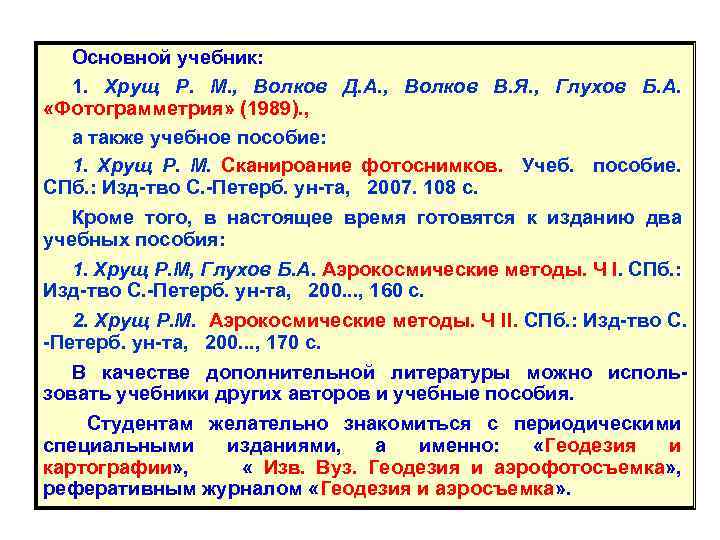 Основной учебник:

1. Хрущ Р. М., Волков Д.А., Волков В.Я., Глухов Б.А. «Фотограмметрия» (1989).,

а также учебное пособие:

1. Хрущ Р. М. Сканироание фотоснимков. Учеб. пособие. СПб.: Изд-тво С.-Петерб. ун-та, 2007. 108 с.

Кроме того, в настоящее время готовятся к изданию два учебных пособия:

1. Хрущ Р.М, Глухов Б.А. Аэрокосмические методы. Ч I. СПб.: Изд-тво С.-Петерб. ун-та, 200..., 160 с.

2. Хрущ Р.М. Аэрокосмические методы. Ч II. СПб.: Изд-тво С. -Петерб. ун-та, 200..., 170 с.

В качестве дополнительной литературы можно использовать учебники других авторов и учебные пособия.

Студентам желательно знакомиться с периодическими специальными изданиями, а именно: «Геодезия и картографии», « Изв. Вуз. Геодезия и аэрофотосъемка», реферативным журналом «Геодезия и аэросъемка».